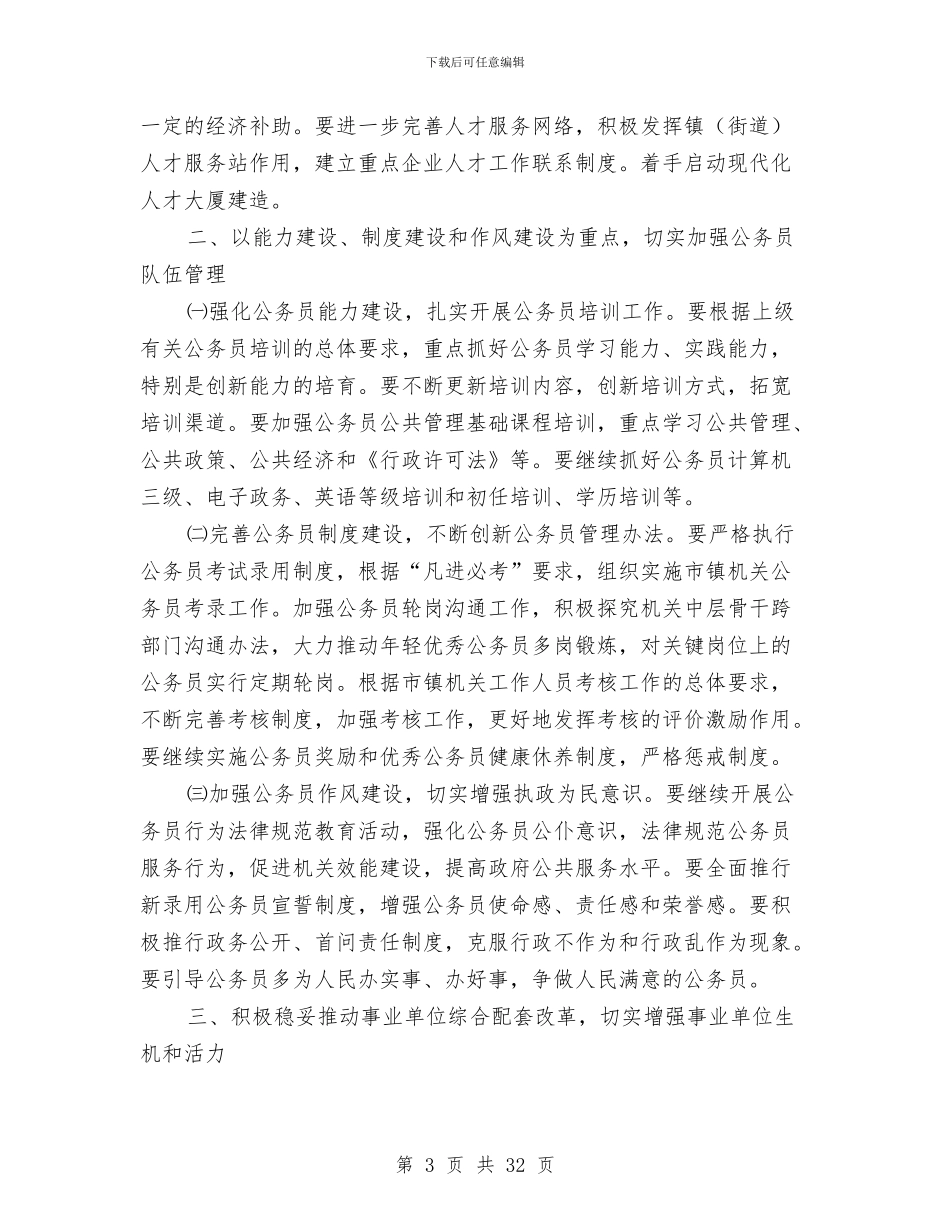 下载后可任意编辑

一定的经济补助。要进一步完善人才服务网络，积极发挥镇（街道）人才服务站作用，建立重点企业人才工作联系制度。着手启动现代化人才大厦建造。

二、以能力建设、制度建设和作风建设为重点，切实加强公务员队伍管理

㈠强化公务员能力建设，扎实开展公务员培训工作。要根据上级有关公务员培训的总体要求，重点抓好公务员学习能力、实践能力，特别是创新能力的培育。要不断更新培训内容，创新培训方式，拓宽培训渠道。要加强公务员公共管理基础课程培训，重点学习公共管理、公共政策、公共经济和《行政许可法》等。要继续抓好公务员计算机三级、电子政务、英语等级培训和初任培训、学历培训等。

㈡完善公务员制度建设，不断创新公务员管理办法。要严格执行公务员考试录用制度，根据“凡进必考”要求，组织实施市镇机关公务员考录工作。加强公务员轮岗沟通工作，积极探究机关中层骨干跨部门沟通办法，大力推动年轻优秀公务员多岗锻炼，对关键岗位上的公务员实行定期轮岗。根据市镇机关工作人员考核工作的总体要求，不断完善考核制度，加强考核工作，更好地发挥考核的评价激励作用。要继续实施公务员奖励和优秀公务员健康休养制度，严格惩戒制度。

㈢加强公务员作风建设，切实增强执政为民意识。要继续开展公务员行为法律规范教育活动，强化公务员公仆意识，法律规范公务员服务行为，促进机关效能建设，提高政府公共服务水平。要全面推行新录用公务员宣誓制度，增强公务员使命感、责任感和荣誉感。要积极推行政务公开、首问责任制度，克服行政不作为和行政乱作为现象。要引导公务员多为人民办实事、办好事，争做人民满意的公务员。

三、积极稳妥推动事业单位综合配套改革，切实增强事业单位生机和活力

第 3 页 共 32 页